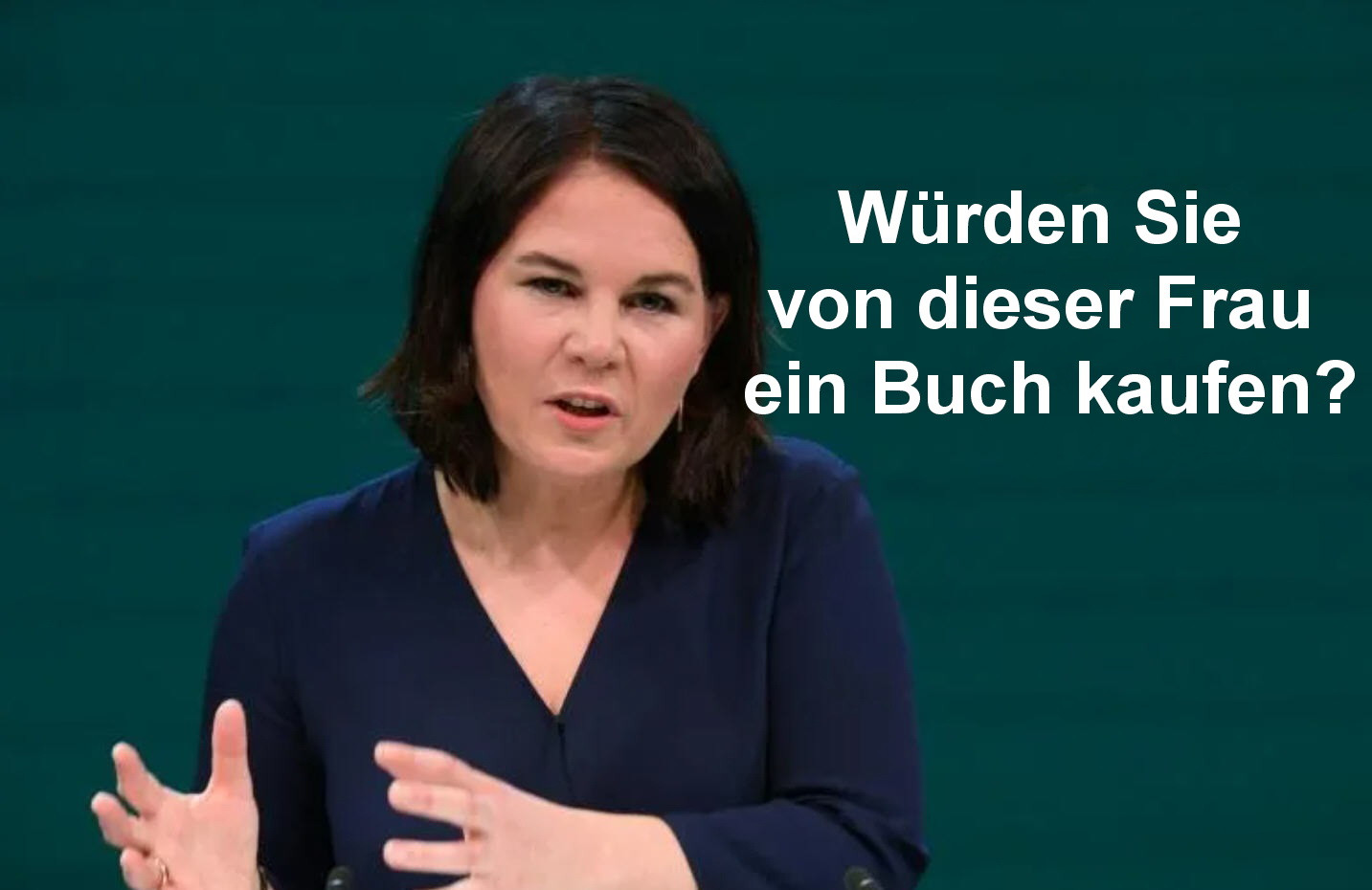 Würden Sie von dieser Frau ein Buch kaufen?